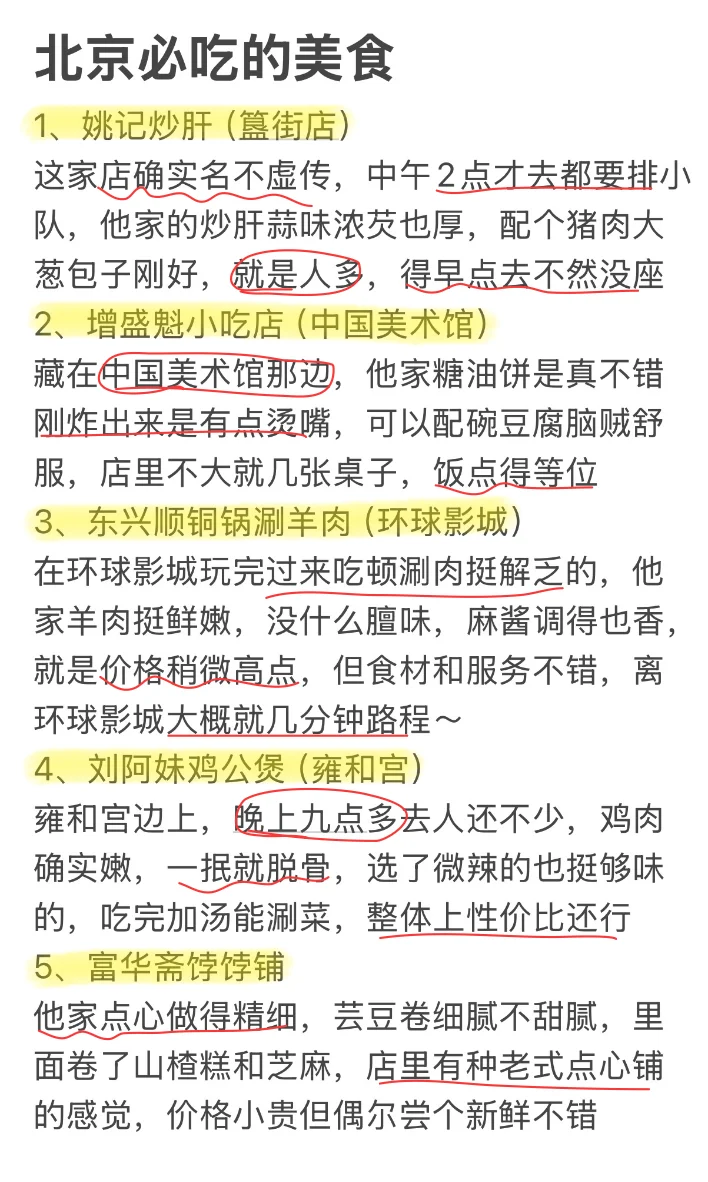 北京必吃的美食

1、姚记炒肝（簋街店）
这家店确实名不虚传，中午2点才去都要排小队，他家的炒肝蒜味浓芡也厚，配个猪肉大葱包子刚好，就是人多，得早点去不然没座

2、增盛魁小吃店（中国美术馆）
藏在中国美术馆那边，他家糖油饼是真不错刚炸出来是有点烫嘴，可以配碗豆腐脑贼舒服，店里不大就几张桌子，饭点得等位

3、东兴顺铜锅涮羊肉（环球影城）
在环球影城玩完过来吃顿涮肉挺解乏的，他家羊肉挺鲜嫩，没什么膻味，麻酱调得也香，就是价格稍微高点，但食材和服务不错，离环球影城大概就几分钟路程～

4、刘阿妹鸡公煲（雍和宫）
雍和宫边上，晚上九点多去人还不少，鸡肉确实嫩，一抿就脱骨，选了微辣的也挺够味的，吃完加汤能涮菜，整体上性价比还行

5、富华斋饽饽铺
他家点心做得精细，芸豆卷细腻不甜腻，里面卷了山楂糕和芝麻，店里有种老式点心铺的感觉，价格小贵但偶尔尝个新鲜不错